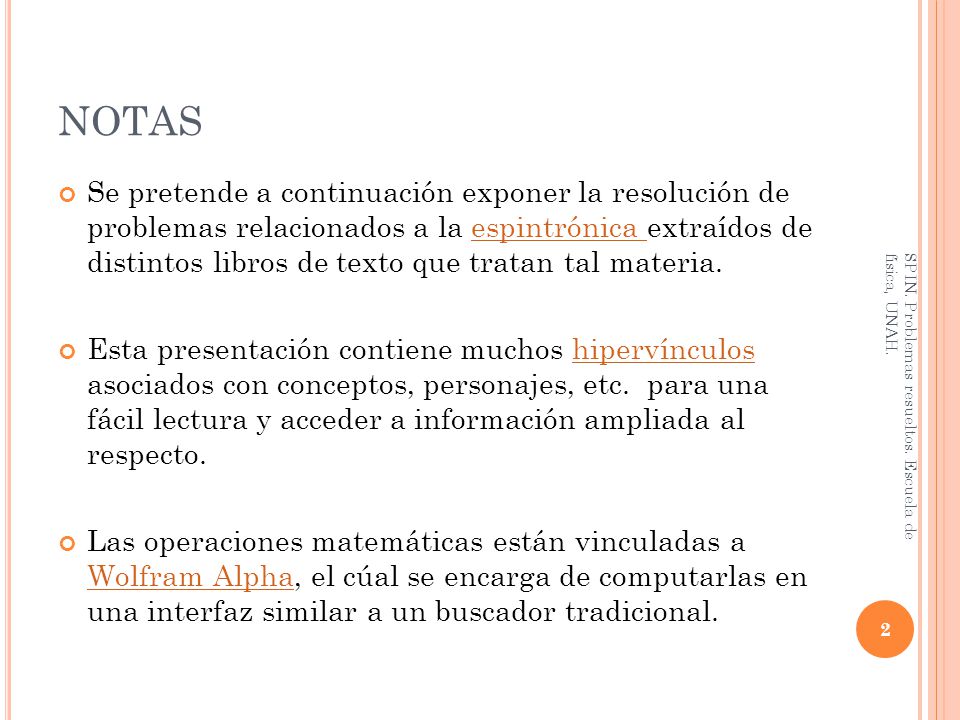 NOTAS

Se pretende a continuación exponer la resolución de problemas relacionados a la espintrónica extraídos de distintos libros de texto que tratan tal materia.

Esta presentación contiene muchos hipervínculos asociados con conceptos, personajes, etc. para una fácil lectura y acceder a información ampliada al respecto.

Las operaciones matemáticas están vinculadas a Wolfram Alpha, el cúal se encarga de computarlas en una interfaz similar a un buscador tradicional.

SPIN. Problemas resueltos. Escuela de física, UNAH.

2